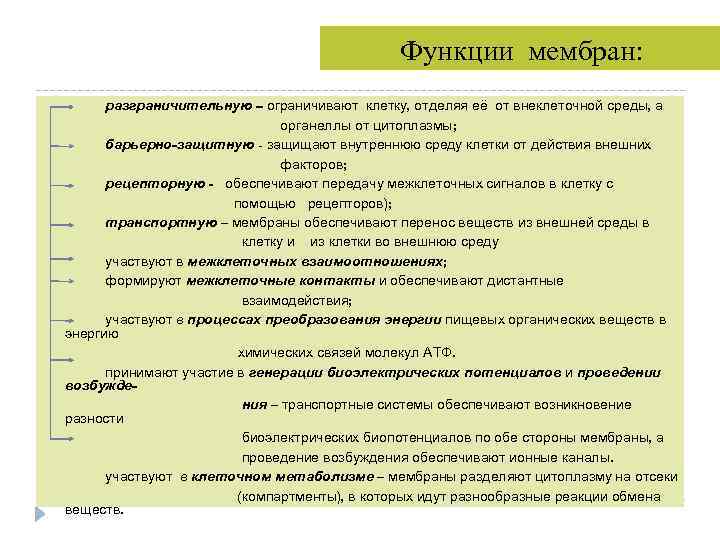 Функции мембран:

разграничительную – ограничивают клетку, отделяя её от внеклеточной среды, а органеллы от цитоплазмы;

барьерно-защитную - защищают внутреннюю среду клетки от действия внешних факторов;

рецепторную - обеспечивают передачу межклеточных сигналов в клетку с помощью рецепторов);

транспортную – мембраны обеспечивают перенос веществ из внешней среды в клетку и из клетки во внешнюю среду

участвуют в межклеточных взаимоотношениях;

формируют межклеточные контакты и обеспечивают дистантные взаимодействия;

участвуют в процессах преобразования энергии пищевых органических веществ в энергию химических связей молекул АТФ.

принимают участие в генерации биоэлектрических потенциалов и проведении возбуждения – транспортные системы обеспечивают возникновение разности биоэлектрических биопотенциалов по обе стороны мембраны, а проведение возбуждения обеспечивают ионные каналы.

участвуют в клеточном метаболизме – мембраны разделяют цитоплазму на отсеки (компартменты), в которых идут разнообразные реакции обмена веществ.